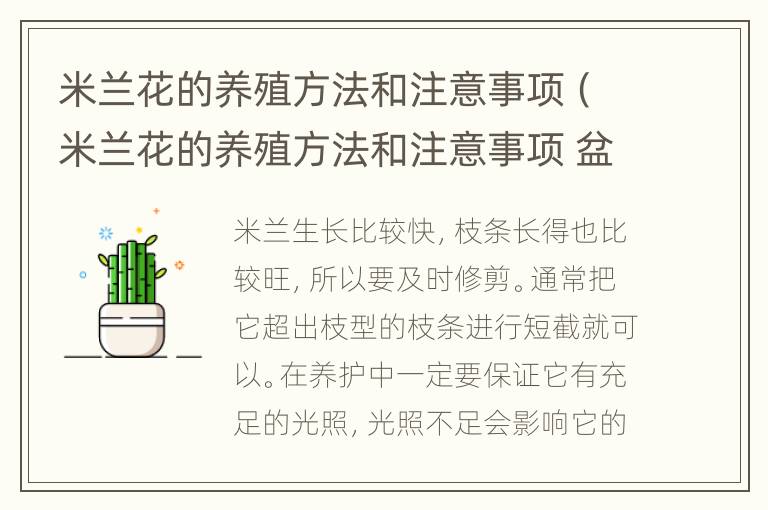 米兰花的养殖方法和注意事项（米兰花的养殖方法和注意事项 盆

米兰生长比较快，枝条长得也比较旺，所以要及时修剪。通常把它超出枝型的枝条进行短截就可以。在养护中一定要保证它有充足的光照，光照不足会影响它的